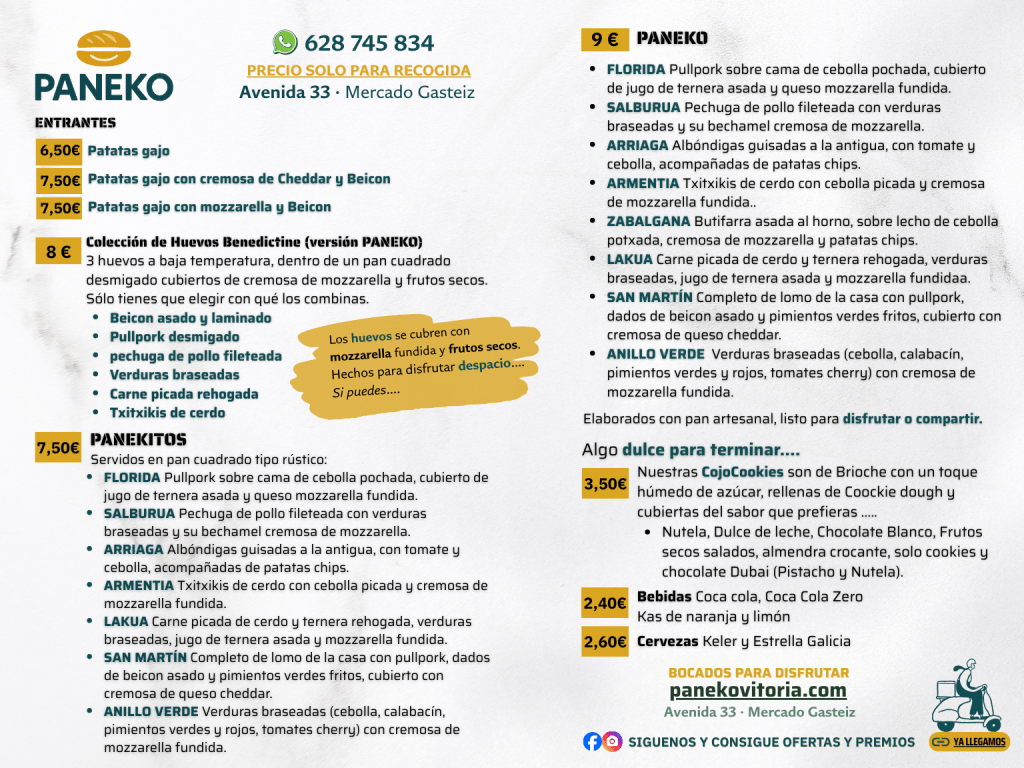 PANEKO

628 745 834
PRECIO SOLO PARA RECOGIDA
Avenida 33 · Mercado Gasteiz

ENTRANTES

6,50€ Patatas gajo

7,50€ Patatas gajo con cremosa de Cheddar y Beicon

7,50€ Patatas gajo con mozzarella y Beicon

8 € Colección de Huevos Benedictine (versión PANEKO)
3 huevos a baja temperatura, dentro de un pan cuadrado desmigado cubiertos de cremosa de mozzarella y frutos secos. Sólo tienes que elegir con qué los combinas.
- Beicon asado y laminado
- Pullpork desmigado
- pechuga de pollo fileteada
- Verduras braseadas
- Carne picada rehogada
- Txitxikis de cerdo

Los huevos se cubren con mozzarella fundida y frutos secos. Hechos para disfrutar despacio.... Si puedes....

7,50€ PANEKITOS
Servidos en pan cuadrado tipo rústico:
- FLORIDA Pullpork sobre cama de cebolla pochada, cubierto de jugo de ternera asada y queso mozzarella fundida.
- SALBURUA Pechuga de pollo fileteada con verduras braseadas y su bechamel cremosa de mozzarella.
- ARRIAGA Albóndigas guisadas a la antigua, con tomate y cebolla, acompañadas de patatas chips.
- ARMENTIA Txitxikis de cerdo con cebolla picada y cremosa de mozzarella fundida.
- LAKUA Carne picada de cerdo y ternera rehogada, verduras braseadas, jugo de ternera asada y mozzarella fundida.
- SAN MARTÍN Completo de lomo de la casa con pullpork, dados de beicon asado y pimientos verdes fritos, cubierto con cremosa de queso cheddar.
- ANILLO VERDE Verduras braseadas (cebolla, calabacín, pimientos verdes y rojos, tomates cherry) con cremosa de mozzarella fundida.

9 € PANEKO
- FLORIDA Pullpork sobre cama de cebolla pochada, cubierto de jugo de ternera asada y queso mozzarella fundida.
- SALBURUA Pechuga de pollo fileteada con verduras braseadas y su bechamel cremosa de mozzarella.
- ARRIAGA Albóndigas guisadas a la antigua, con tomate y cebolla, acompañadas de patatas chips.
- ARMENTIA Txitxikis de cerdo con cebolla picada y cremosa de mozzarella fundida..
- ZABALGANA Butifarra asada al horno, sobre lecho de cebolla potxada, cremosa de mozzarella y patatas chips.
- LAKUA Carne picada de cerdo y ternera rehogada, verduras braseadas, jugo de ternera asada y mozzarella fundidaa.
- SAN MARTÍN Completo de lomo de la casa con pullpork, dados de beicon asado y pimientos verdes fritos, cubierto con cremosa de queso cheddar.
- ANILLO VERDE Verduras braseadas (cebolla, calabacín, pimientos verdes y rojos, tomates cherry) con cremosa de mozzarella fundida.

Elaborados con pan artesanal, listo para disfrutar o compartir.

Algo dulce para terminar....

3,50€ Nuestras CojoCookies son de Brioche con un toque húmedo de azúcar, rellenas de Coockie dough y cubiertas del sabor que prefieras .....
- Nutela, Dulce de leche, Chocolate Blanco, Frutos secos salados, almendra crocante, solo cookies y chocolate Dubai (Pistacho y Nutela).

2,40€ Bebidas Coca cola, Coca Cola Zero Kas de naranja y limón

2,60€ Cervezas Keler y Estrella Galicia

BOCADOS PARA DISFRUTAR
panekovitoria.com
Avenida 33 · Mercado Gasteiz

SIGUENOS Y CONSIGUE OFERTAS Y PREMIOS

YA LLEGAMOS